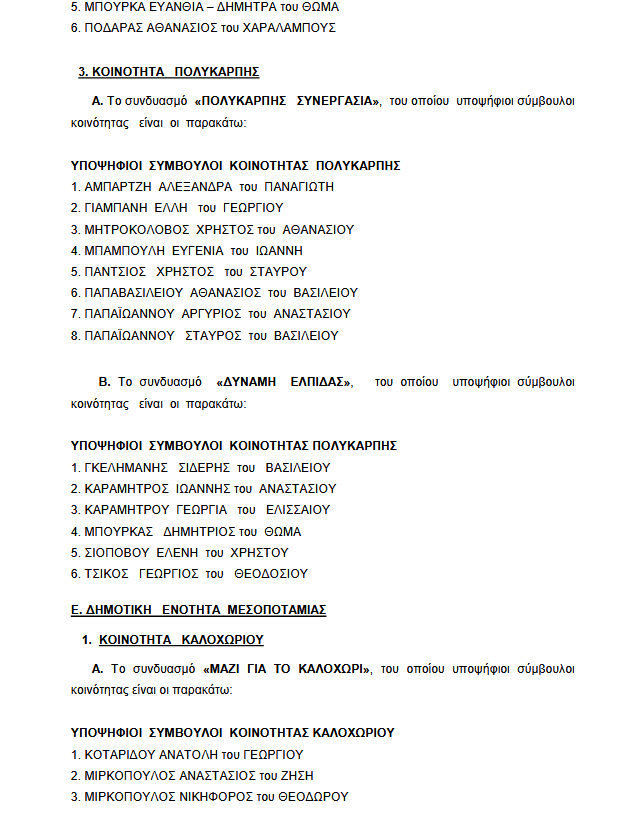 5. ΜΠΟΥΡΚΑ ΕΥΑΝΘΙΑ – ΔΗΜΗΤΡΑ του ΘΩΜΑ
6. ΠΟΔΑΡΑΣ ΑΘΑΝΑΣΙΟΣ του ΧΑΡΑΛΑΜΠΟΥΣ

3. ΚΟΙΝΟΤΗΤΑ ΠΟΛΥΚΑΡΠΗΣ

Α. Το συνδυασμό «ΠΟΛΥΚΑΡΠΗΣ ΣΥΝΕΡΓΑΣΙΑ», του οποίου υποψήφιοι σύμβουλοι κοινότητας είναι οι παρακάτω:

ΥΠΟΨΗΦΙΟΙ ΣΥΜΒΟΥΛΟΙ ΚΟΙΝΟΤΗΤΑΣ ΠΟΛΥΚΑΡΠΗΣ
1. ΑΜΠΑΡΤΖΗ ΑΛΕΞΑΝΔΡΑ του ΠΑΝΑΓΙΩΤΗ
2. ΓΙΑΜΠΑΝΗ ΕΛΛΗ του ΓΕΩΡΓΙΟΥ
3. ΜΗΤΡΟΚΟΛΟΒΟΣ ΧΡΗΣΤΟΣ του ΑΘΑΝΑΣΙΟΥ
4. ΜΠΑΜΠΟΥΛΗ ΕΥΓΕΝΙΑ του ΙΩΑΝΝΗ
5. ΠΑΝΤΣΙΟΣ ΧΡΗΣΤΟΣ του ΣΤΑΥΡΟΥ
6. ΠΑΠΑΒΑΣΙΛΕΙΟΥ ΑΘΑΝΑΣΙΟΣ του ΒΑΣΙΛΕΙΟΥ
7. ΠΑΠΑΪΩΑΝΝΟΥ ΑΡΓΥΡΙΟΣ του ΑΝΑΣΤΑΣΙΟΥ
8. ΠΑΠΑΪΩΑΝΝΟΥ ΣΤΑΥΡΟΣ του ΒΑΣΙΛΕΙΟΥ

Β. Το συνδυασμό «ΔΥΝΑΜΗ ΕΛΠΙΔΑΣ», του οποίου υποψήφιοι σύμβουλοι κοινότητας είναι οι παρακάτω:

ΥΠΟΨΗΦΙΟΙ ΣΥΜΒΟΥΛΟΙ ΚΟΙΝΟΤΗΤΑΣ ΠΟΛΥΚΑΡΠΗΣ
1. ΓΚΕΛΗΜΑΝΗΣ ΣΙΔΕΡΗΣ του ΒΑΣΙΛΕΙΟΥ
2. ΚΑΡΑΜΗΤΡΟΣ ΙΩΑΝΝΗΣ του ΑΝΑΣΤΑΣΙΟΥ
3. ΚΑΡΑΜΗΤΡΟΥ ΓΕΩΡΓΙΑ του ΕΛΙΣΣΑΙΟΥ
4. ΜΠΟΥΡΚΑΣ ΔΗΜΗΤΡΙΟΣ του ΘΩΜΑ
5. ΣΙΟΠΟΒΟΥ ΕΛΕΝΗ του ΧΡΗΣΤΟΥ
6. ΤΣΙΚΟΣ ΓΕΩΡΓΙΟΣ του ΘΕΟΔΟΣΙΟΥ

Ε. ΔΗΜΟΤΙΚΗ ΕΝΟΤΗΤΑ ΜΕΣΟΠΟΤΑΜΙΑΣ

1. ΚΟΙΝΟΤΗΤΑ ΚΑΛΟΧΩΡΙΟΥ

Α. Το συνδυασμό «ΜΑΖΙ ΓΙΑ ΤΟ ΚΑΛΟΧΩΡΙ», του οποίου υποψήφιοι σύμβουλοι κοινότητας είναι οι παρακάτω:

ΥΠΟΨΗΦΙΟΙ ΣΥΜΒΟΥΛΟΙ ΚΟΙΝΟΤΗΤΑΣ ΚΑΛΟΧΩΡΙΟΥ
1. ΚΟΤΑΡΙΔΟΥ ΑΝΑΤΟΛΗ του ΓΕΩΡΓΙΟΥ
2. ΜΙΡΚΟΠΟΥΛΟΣ ΑΝΑΣΤΑΣΙΟΣ του ΖΗΣΗ
3. ΜΙΡΚΟΠΟΥΛΟΣ ΝΙΚΗΦΟΡΟΣ του ΘΕΟΔΩΡΟΥ